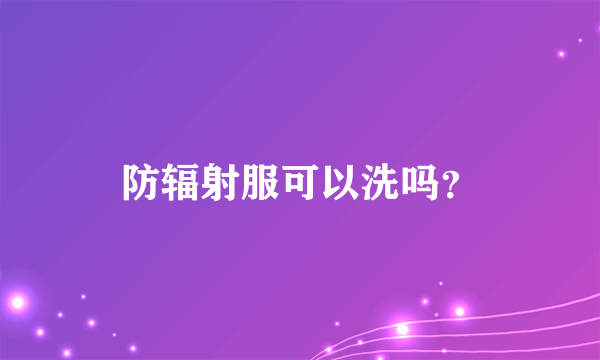 防辐射服可以洗吗？